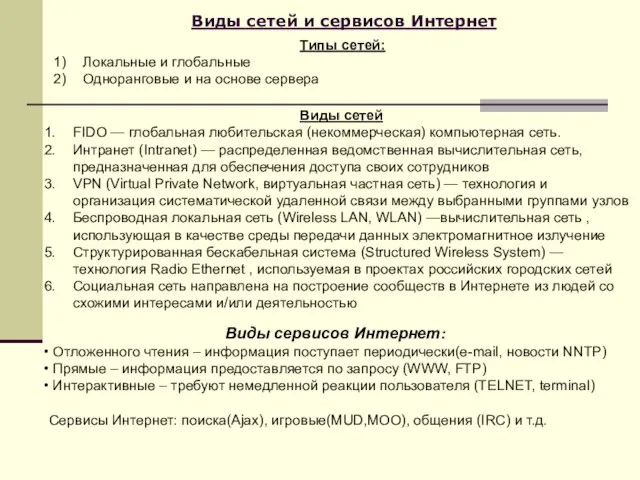 Виды сетей и сервисов Интернет

Типы сетей:

1) Локальные и глобальные
2) Одноранговые и на основе сервера

Виды сетей

1. FIDO — глобальная любительская (некоммерческая) компьютерная сеть.
2. Интранет (Intranet) — распределенная ведомственная вычислительная сеть, предназначенная для обеспечения доступа своих сотрудников
3. VPN (Virtual Private Network, виртуальная частная сеть) — технология и организация систематической удаленной связи между выбранными группами узлов
4. Беспроводная локальная сеть (Wireless LAN, WLAN) —вычислительная сеть , использующая в качестве среды передачи данных электромагнитное излучение
5. Структурированная бескабельная система (Structured Wireless System) — технология Radio Ethernet , используемая в проектах российских городских сетей
6. Социальная сеть направлена на построение сообществ в Интернете из людей со схожими интересами и/или деятельностью

Виды сервисов Интернет:

• Отложенного чтения – информация поступает периодически(e-mail, новости NNTP)
• Прямые – информация предоставляется по запросу (WWW, FTP)
• Интерактивные – требуют немедленной реакции пользователя (TELNET, terminal)

Сервисы Интернет: поиска(Ajax), игровые(MUD,MOO), общения (IRC) и т.д.